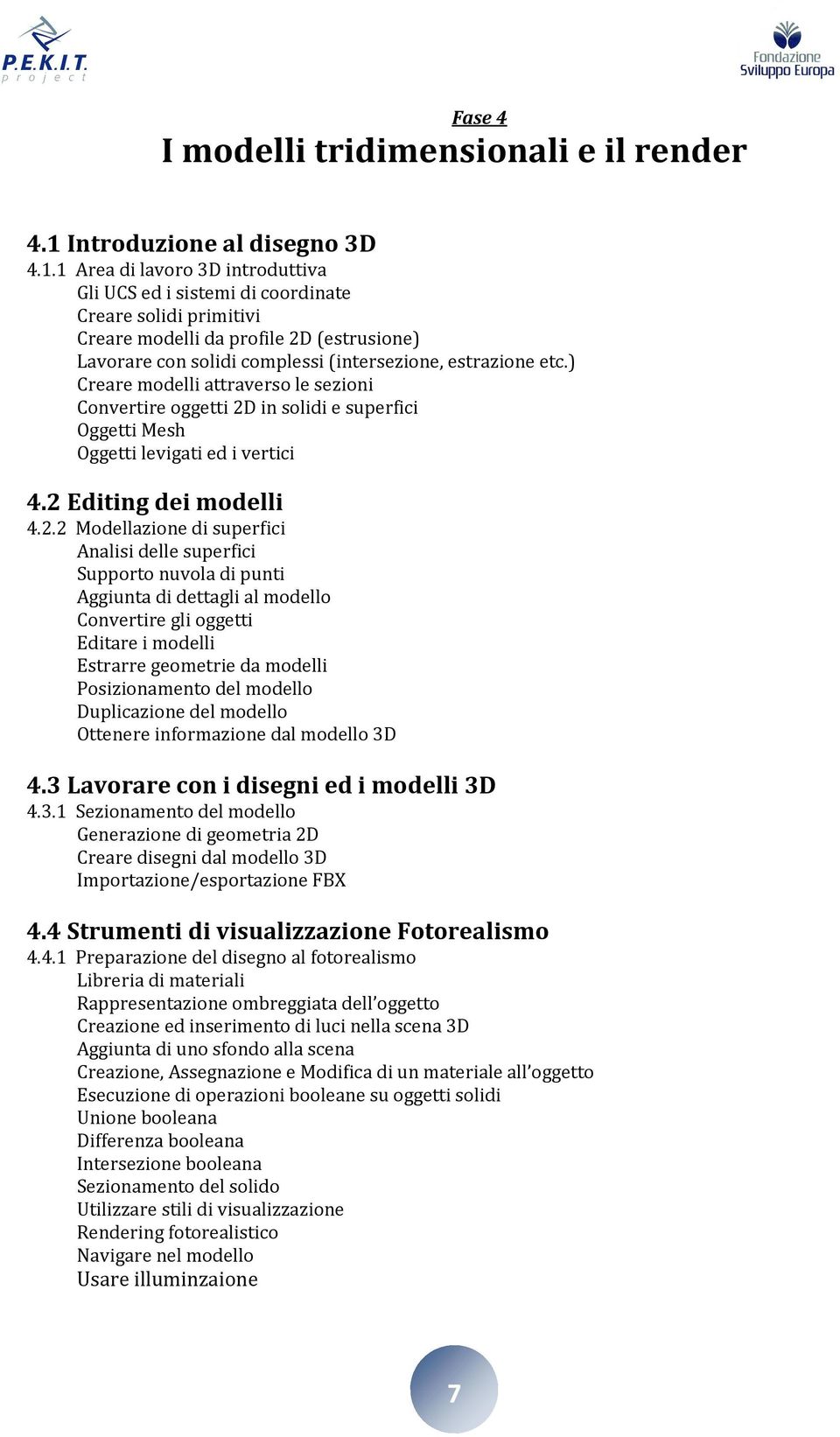 P.E.K.I.T. project

Fondazione Sviluppo Europa

Fase 4
I modelli tridimensionali e il render

4.1 Introduzione al disegno 3D
4.1.1 Area di lavoro 3D introduttiva
Gli UCS ed i sistemi di coordinate
Creare solidi primitivi
Creare modelli da profile 2D (estrusione)
Lavorare con solidi complessi (intersezione, estrazione etc.)
Creare modelli attraverso le sezioni
Convertire oggetti 2D in solidi e superfici
Oggetti Mesh
Oggetti levigati ed i vertici

4.2 Editing dei modelli
4.2.2 Modellazione di superfici
Analisi delle superfici
Supporto nuvola di punti
Aggiunta di dettagli al modello
Convertire gli oggetti
Editare i modelli
Estrarre geometrie da modelli
Posizionamento del modello
Duplicazione del modello
Ottenere informazione dal modello 3D

4.3 Lavorare con i disegni ed i modelli 3D
4.3.1 Sezionamento del modello
Generazione di geometria 2D
Creare disegni dal modello 3D
Importazione/esportazione FBX

4.4 Strumenti di visualizzazione Fotorealismo
4.4.1 Preparazione del disegno al fotorealismo
Libreria di materiali
Rappresentazione ombreggiata dell’oggetto
Creazione ed inserimento di luci nella scena 3D
Aggiunta di uno sfondo alla scena
Creazione, Assegnazione e Modifica di un materiale all’oggetto
Esecuzione di operazioni booleane su oggetti solidi
Unione booleana
Differenza booleana
Intersezione booleana
Sezionamento del solido
Utilizzare stili di visualizzazione
Rendering fotorealistico
Navigare nel modello
Usare illuminzaione

7